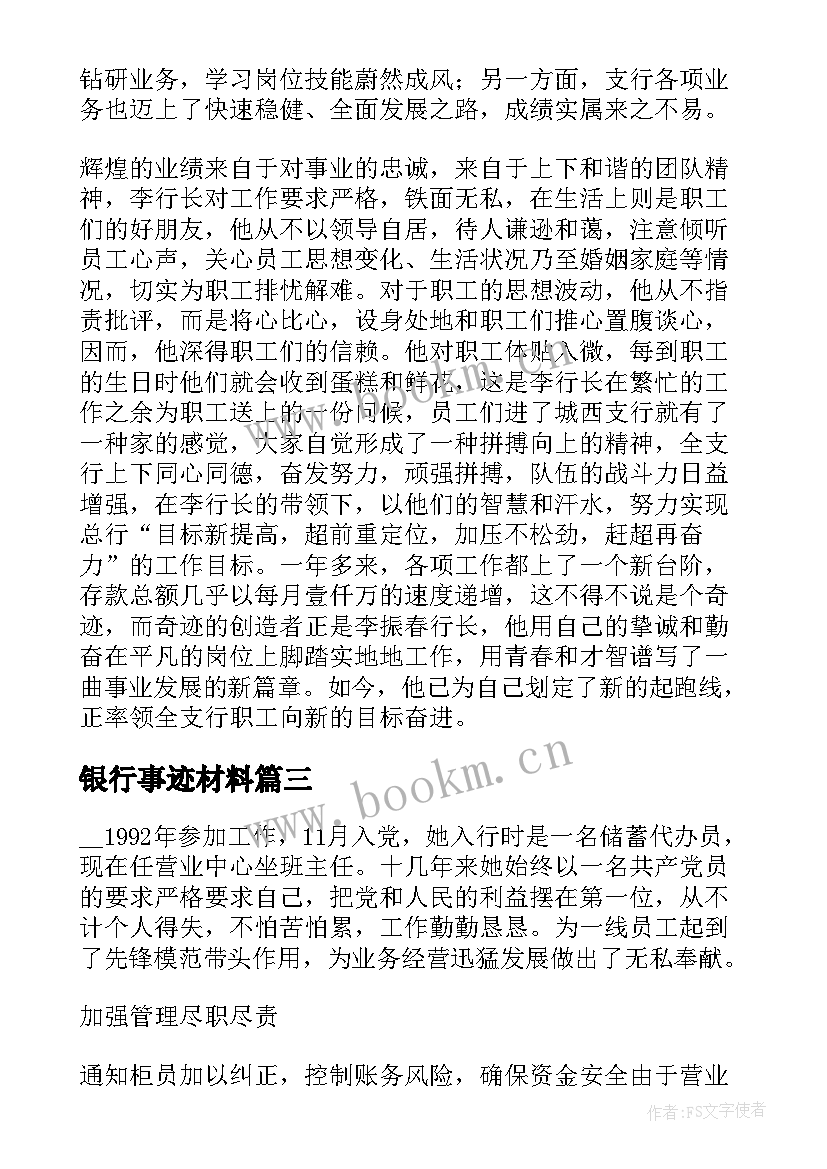 钻研业务，学习岗位技能蔚然成风；另一方面，支行各项业务也迈上了快速稳健、全面发展之路，成绩实属来之不易。

辉煌的业绩来自于对事业的忠诚，来自于上下和谐的团队精神，李行长对工作要求严格，铁面无私，在生活上则是职工们的好朋友，他从不以领导自居，待人谦逊和蔼，注意倾听员工心声，关心员工思想变化、生活状况乃至婚姻家庭等情况，切实为职工排忧解难。对于职工的思想波动，他从不指责批评，而是将心比心，设身处地和职工们推心置腹谈心，因而，他深得职工们的信赖。他对职工体贴入微，每到职工的生日时他们就会收到蛋糕和鲜花，这是李行长在繁忙的工作之余为职工送上的一份问候，员工们进了城西支行就有了一种家的感觉，大家自觉形成了一种拼搏向上的精神，全支行上下同心同德，奋发努力，顽强拼搏，队伍的战斗力日益增强，在李行长的带领下，以他们的智慧和汗水，努力实现总行“目标新提高，超前重定位，加压不松劲，赶超再奋力”的工作目标。一年多来，各项工作都上了一个新台阶，存款总额几乎以每月壹仟万的速度递增，这不得不说是个奇迹，而奇迹的创造者正是李振春行长，他用自己的挚诚和勤奋在平凡的岗位上脚踏实地地工作，用青春和才智谱写了一曲事业发展的新篇章。如今，他已为自己划定了新的起跑线，正率领全支行职工向新的目标奋进。

银行事迹材料篇三

www.bookm.cn

__1992年参加工作，11月入党，她入行时是一名储蓄代办员，现在任营业中心坐班主任。十几年来她始终以一名共产党员的要求严格要求自己，把党和人民的利益摆在第一位，从不计个人得失，不怕苦怕累，工作勤勤恳恳。为一线员工起到了先锋模范带头作用，为业务经营迅猛发展做出了无私奉献。

加强管理尽职尽责

通知柜员加以纠正，控制账务风险，确保资金安全由于营业

作者：FS文字使者